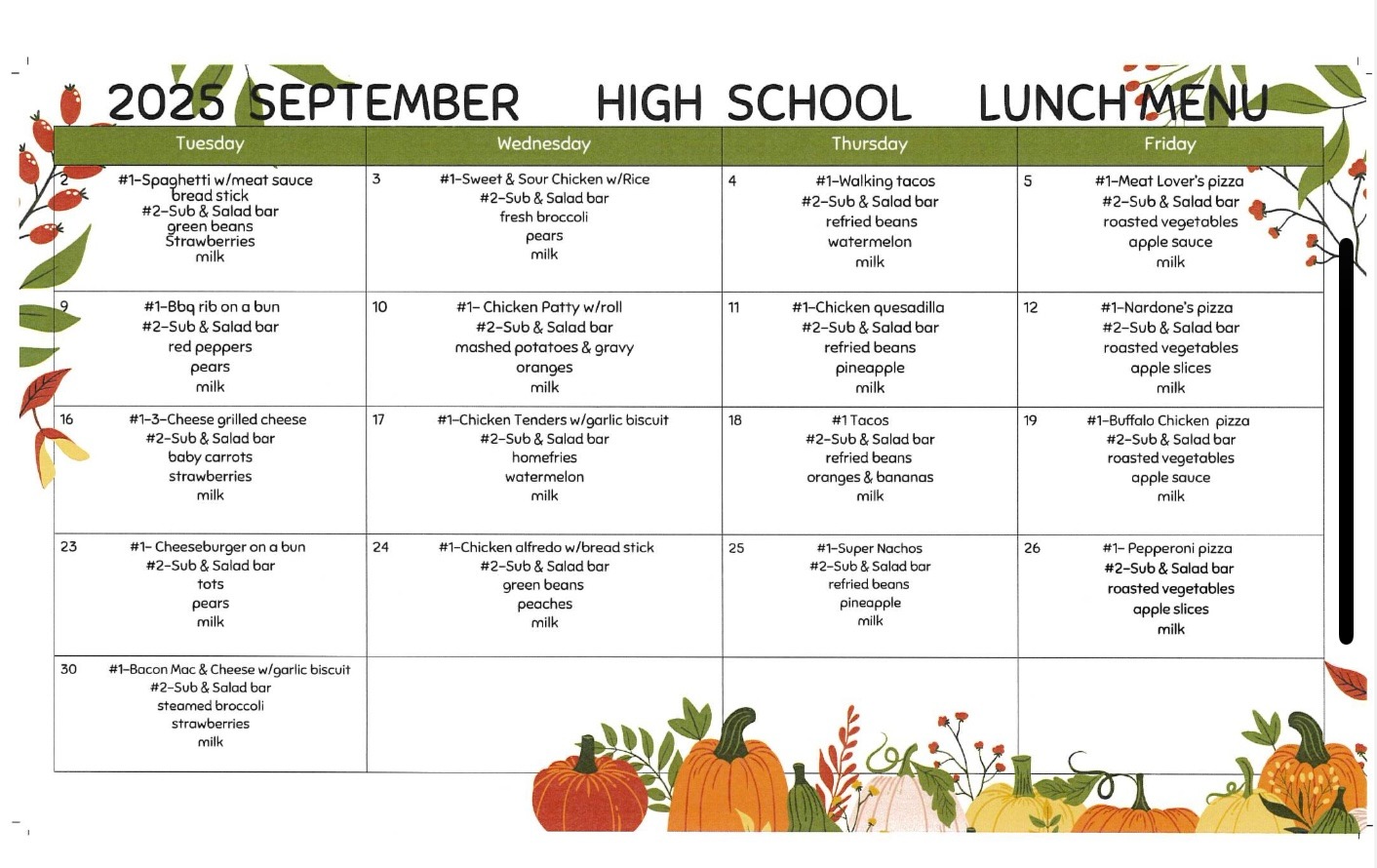 2025 SEPTEMBER HIGH SCHOOL LUNCH MENU

| Tuesday | Wednesday | Thursday | Friday |
|---|---|---|---|
| 2 #1-Spaghetti w/meat sauce bread stick #2-Sub & Salad bar green beans Strawberries milk | 3 #1-Sweet & Sour Chicken w/Rice #2-Sub & Salad bar fresh broccoli pears milk | 4 #1-Walking tacos #2-Sub & Salad bar refried beans watermelon milk | 5 #1-Meat Lover's pizza #2-Sub & Salad bar roasted vegetables apple sauce milk |
| 9 #1-Bbq rib on a bun #2-Sub & Salad bar red peppers pears milk | 10 #1- Chicken Patty w/roll #2-Sub & Salad bar mashed potatoes & gravy oranges milk | 11 #1-Chicken quesadilla #2-Sub & Salad bar refried beans pineapple milk | 12 #1-Nardone's pizza #2-Sub & Salad bar roasted vegetables apple slices milk |
| 16 #1-3-Cheese grilled cheese #2-Sub & Salad bar baby carrots strawberries milk | 17 #1-Chicken Tenders w/garlic biscuit #2-Sub & Salad bar homefries watermelon milk | 18 #1 Tacos #2-Sub & Salad bar refried beans oranges & bananas milk | 19 #1-Buffalo Chicken pizza #2-Sub & Salad bar roasted vegetables apple sauce milk |
| 23 #1- Cheeseburger on a bun #2-Sub & Salad bar tots pears milk | 24 #1-Chicken alfredo w/bread stick #2-Sub & Salad bar green beans peaches milk | 25 #1-Super Nachos #2-Sub & Salad bar refried beans pineapple milk | 26 #1- Pepperoni pizza #2-Sub & Salad bar roasted vegetables apple slices milk |
| 30 #1-Bacon Mac & Cheese w/garlic biscuit #2-Sub & Salad bar steamed broccoli strawberries milk | | | |